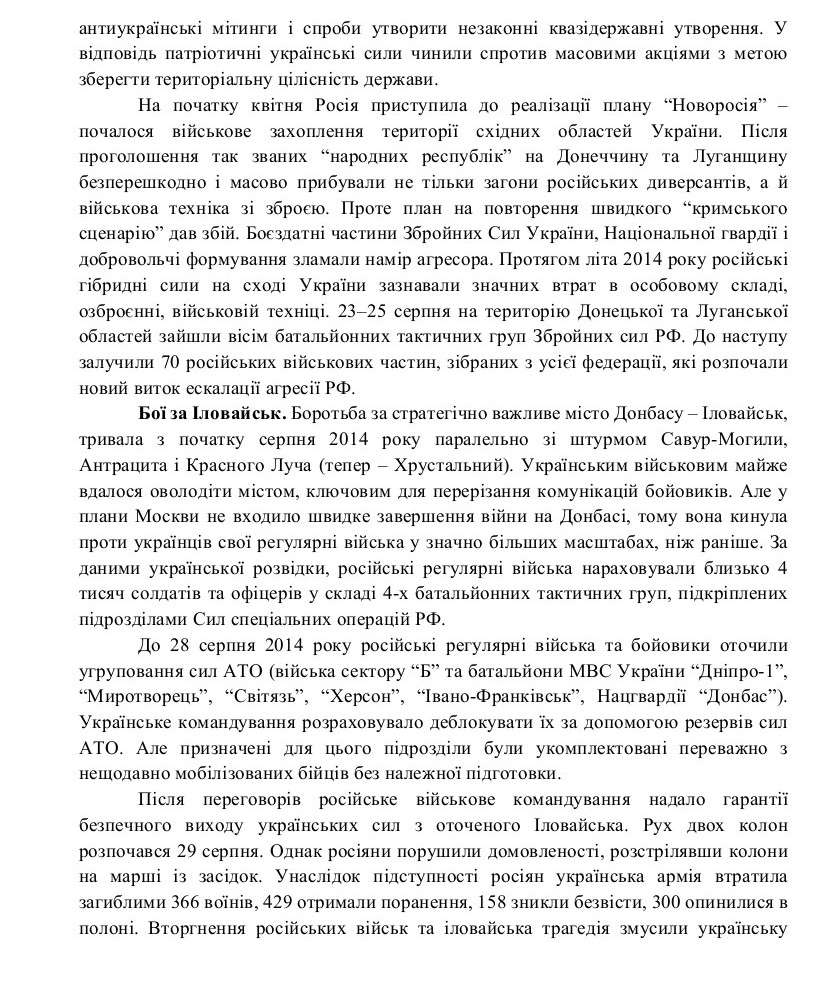 антиукраїнські мітинги і спроби утворити незаконні квазідержавні утворення. У відповідь патріотичні українські сили чинили спротив масовими акціями з метою зберегти територіальну цілісність держави.

На початку квітня Росія приступила до реалізації плану “Новоросія” – почалося військове захоплення території східних областей України. Після проголошення так званих “народних республік” на Донеччину та Луганщину безперешкодно і масово прибували не тільки загони російських диверсантів, а й військова техніка зі зброєю. Проте план на повторення швидкого “кримського сценарію” дав збій. Боєздатні частини Збройних Сил України, Національної гвардії і добровольчі формування зламали намір агресора. Протягом літа 2014 року російські гібридні сили на сході України зазнавали значних втрат в особовому складі, озброєнні, військовій техніці. 23–25 серпня на територію Донецької та Луганської областей зайшли вісім батальйонних тактичних груп Збройних сил РФ. До наступу залучили 70 російських військових частин, зібраних з усієї федерації, які розпочали новий виток ескалації агресії РФ.

**Бої за Іловайськ.** Боротьба за стратегічно важливе місто Донбасу – Іловайськ, тривала з початку серпня 2014 року паралельно зі штурмом Савур-Могили, Антрацита і Красного Луча (тепер – Хрустальний). Українським військовим майже вдалося оволодіти містом, ключовим для перерізання комунікацій бойовиків. Але у плани Москви не входило швидке завершення війни на Донбасі, тому вона кинула проти українців свої регулярні війська у значно більших масштабах, ніж раніше. За даними української розвідки, російські регулярні війська нараховували близько 4 тисяч солдатів та офіцерів у складі 4-х батальйонних тактичних груп, підкріплених підрозділами Сил спеціальних операцій РФ.

До 28 серпня 2014 року російські регулярні війська та бойовики оточили угруповання сил АТО (війська сектору “Б” та батальйони МВС України “Дніпро-1”, “Миротворець”, “Світязь”, “Херсон”, “Івано-Франківськ”, Нацгвардії “Донбас”). Українське командування розраховувало деблокувати їх за допомогою резервів сил АТО. Але призначені для цього підрозділи були укомплектовані переважно з нещодавно мобілізованих бійців без належної підготовки.

Після переговорів російське військове командування надало гарантії безпечного виходу українських сил з оточеного Іловайська. Рух двох колон розпочався 29 серпня. Однак росіяни порушили домовленості, розстрілявши колони на марші із засідок. Унаслідок підступності росіян українська армія втратила загиблими 366 воїнів, 429 отримали поранення, 158 зникли безвісти, 300 опинилися в полоні. Вторгнення російських військ та іловайська трагедія змусили українську